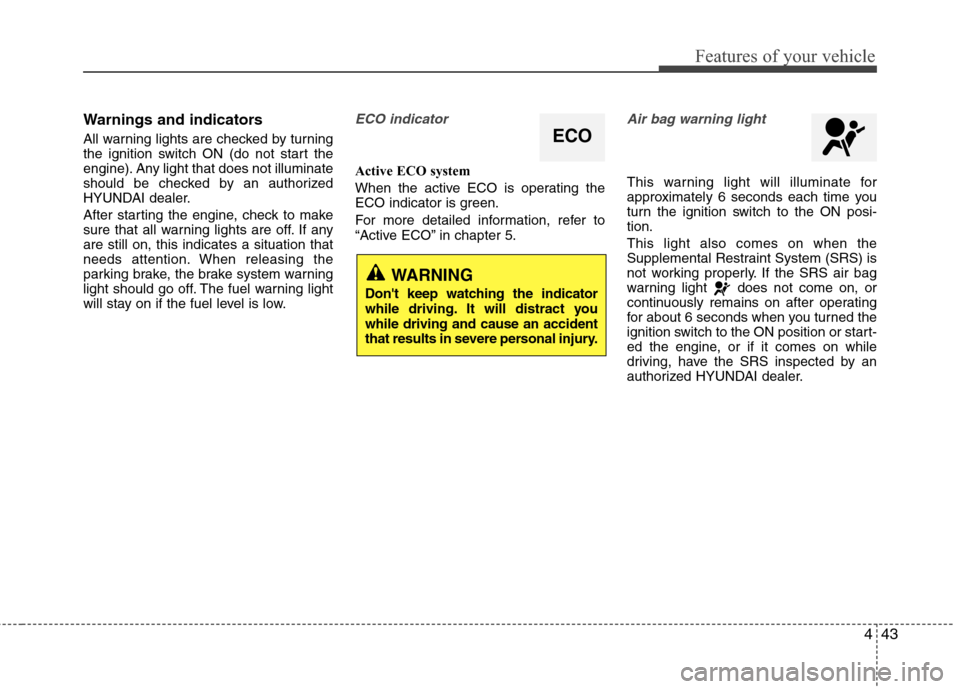 Features of your vehicle

Warnings and indicators

All warning lights are checked by turning the ignition switch ON (do not start the engine). Any light that does not illuminate should be checked by an authorized HYUNDAI dealer.

After starting the engine, check to make sure that all warning lights are off. If any are still on, this indicates a situation that needs attention. When releasing the parking brake, the brake system warning light should go off. The fuel warning light will stay on if the fuel level is low.

ECO indicator

ECO

Active ECO system

When the active ECO is operating the ECO indicator is green.

For more detailed information, refer to “Active ECO” in chapter 5.

WARNING

Don't keep watching the indicator while driving. It will distract you while driving and cause an accident that results in severe personal injury.

Air bag warning light

This warning light will illuminate for approximately 6 seconds each time you turn the ignition switch to the ON position.

This light also comes on when the Supplemental Restraint System (SRS) is not working properly. If the SRS air bag warning light does not come on, or continuously remains on after operating for about 6 seconds when you turned the ignition switch to the ON position or started the engine, or if it comes on while driving, have the SRS inspected by an authorized HYUNDAI dealer.

4 43

carmanualsonline.info